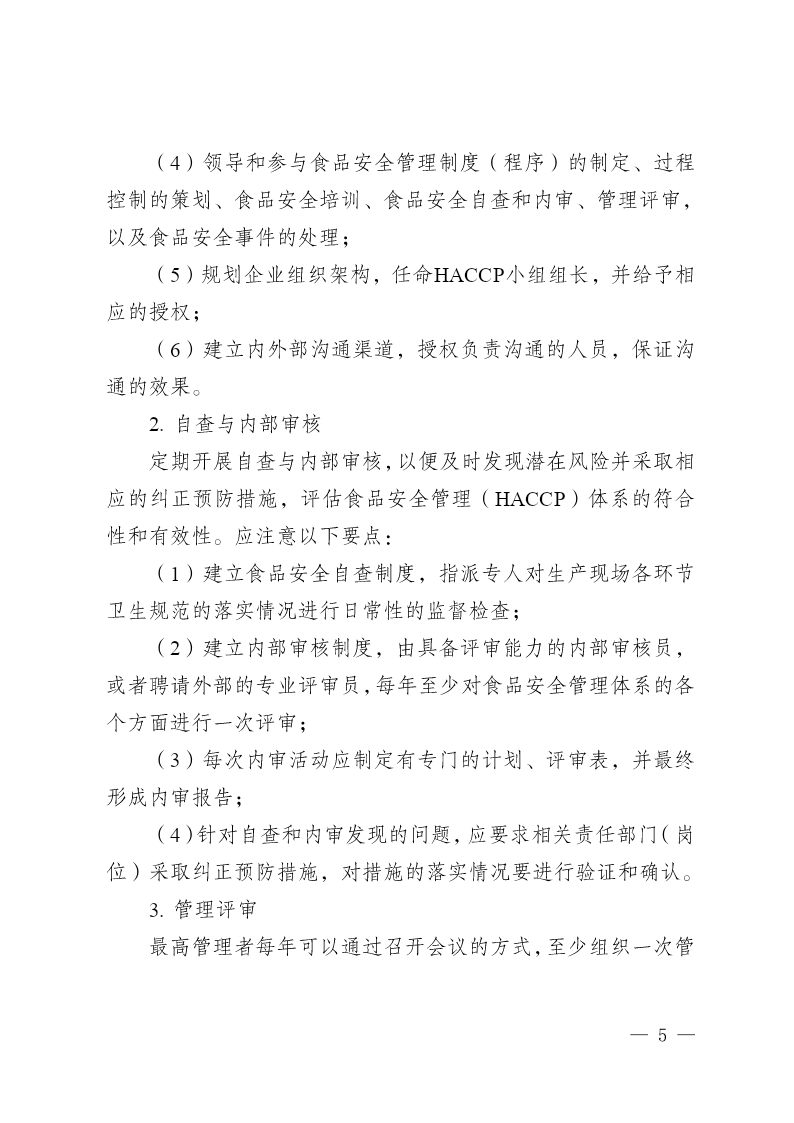 （4）领导和参与食品安全管理制度（程序）的制定、过程控制的策划、食品安全培训、食品安全自查和内审、管理评审，以及食品安全事件的处理；

（5）规划企业组织架构，任命HACCP小组组长，并给予相应的授权；

（6）建立内外部沟通渠道，授权负责沟通的人员，保证沟通的效果。

2. 自查与内部审核

定期开展自查与内部审核，以便及时发现潜在风险并采取相应的纠正预防措施，评估食品安全管理（HACCP）体系的符合性和有效性。应注意以下要点：

（1）建立食品安全自查制度，指派专人对生产现场各环节卫生规范的落实情况进行日常性的监督检查；

（2）建立内部审核制度，由具备评审能力的内部审核员，或者聘请外部的专业评审员，每年至少对食品安全管理体系的各个方面进行一次评审；

（3）每次内审活动应制定有专门的计划、评审表，并最终形成内审报告；

（4）针对自查和内审发现的问题，应要求相关责任部门（岗位）采取纠正预防措施，对措施的落实情况要进行验证和确认。

3. 管理评审

最高管理者每年可以通过召开会议的方式，至少组织一次管

— 5 —